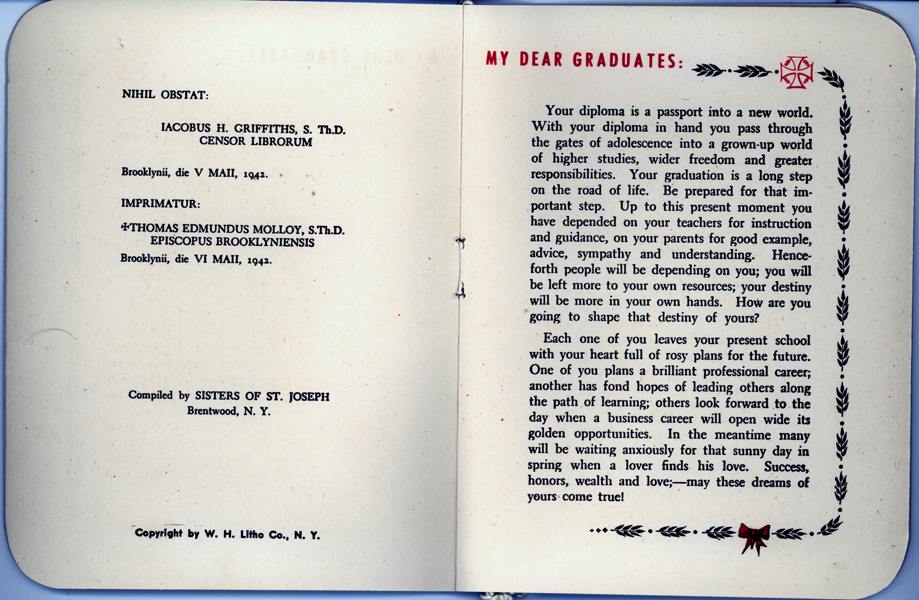 NIHIL OBSTAT:

IACOBUS H. GRIFFITHS, S. Th.D.
CENSOR LIBRORUM

Brooklynii, die V MAII, 1942.

IMPRIMATUR:

✠THOMAS EDMUNDUS MOLLOY, S.Th.D.
EPISCOPUS BROOKLYNIENSIS

Brooklynii, die VI MAII, 1942.

Compiled by SISTERS OF ST. JOSEPH
Brentwood, N. Y.

Copyright by W. H. Litho Co., N. Y.

MY DEAR GRADUATES:

Your diploma is a passport into a new world. With your diploma in hand you pass through the gates of adolescence into a grown-up world of higher studies, wider freedom and greater responsibilities. Your graduation is a long step on the road of life. Be prepared for that important step. Up to this present moment you have depended on your teachers for instruction and guidance, on your parents for good example, advice, sympathy and understanding. Henceforth people will be depending on you; you will be left more to your own resources; your destiny will be more in your own hands. How are you going to shape that destiny of yours?

Each one of you leaves your present school with your heart full of rosy plans for the future. One of you plans a brilliant professional career; another has fond hopes of leading others along the path of learning; others look forward to the day when a business career will open wide its golden opportunities. In the meantime many will be waiting anxiously for that sunny day in spring when a lover finds his love. Success, honors, wealth and love;—may these dreams of yours come true!